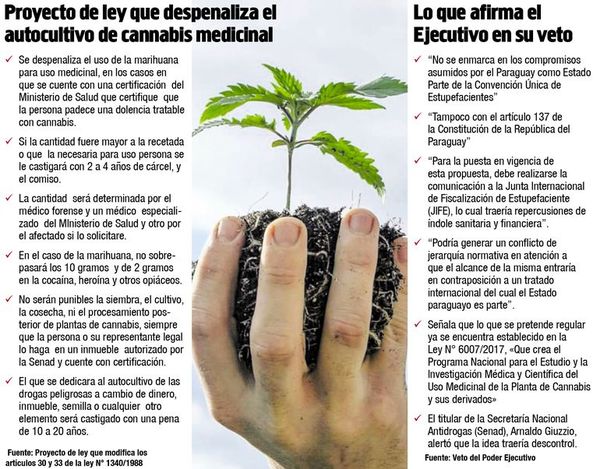 Proyecto de ley que despenaliza el autocultivo de cannabis medicinal

✓ Se despenaliza el uso de la marihuana para uso medicinal, en los casos en que se cuente con una certificación del Ministerio de Salud que certifique que la persona padece una dolencia tratable con cannabis.

✓ Si la cantidad fuere mayor a la recetada o que la necesaria para uso persona se le castigará con 2 a 4 años de cárcel, y el comiso.

✓ La cantidad será determinada por el médico forense y un médico especializado del MInisterio de Salud y otro por el afectado si lo solicitare.

✓ En el caso de la marihuana, no sobrepasará los 10 gramos y de 2 gramos en la cocaína, heroína y otros opiáceos.

✓ No serán punibles la siembra, el cultivo, la cosecha, ni el procesamiento posterior de plantas de cannabis, siempre que la persona o su representante legal lo haga en un inmueble autorizado por la Senad y cuente con certificación.

✓ El que se dedicara al autocultivo de las drogas peligrosas a cambio de dinero, inmueble, semilla o cualquier otro elemento será castigado con una pena de 10 a 20 años.

Fuente: Proyecto de ley que modifica los artículos 30 y 33 de la ley N° 1340/1988

Lo que afirma el Ejecutivo en su veto

✓ "No se enmarca en los compromisos asumidos por el Paraguay como Estado Parte de la Convención Única de Estupefacientes"

✓ "Tampoco con el artículo 137 de la Constitución de la República del Paraguay"

✓ "Para la puesta en vigencia de esta propuesta, debe realizarse la comunicación a la Junta Internacional de Fiscalización de Estupefaciente (JIFE), lo cual traería repercusiones de índole sanitaria y financiera".

✓ "Podría generar un conflicto de jerarquía normativa en atención a que el alcance de la misma entraría en contraposición a un tratado internacional del cual el Estado paraguayo es parte".

✓ Señala que lo que se pretende regular ya se encuentra establecido en la Ley N° 6007/2017, «Que crea el Programa Nacional para el Estudio y la Investigación Médica y Científica del Uso Medicinal de la Planta de Cannabis y sus derivados»

✓ El titular de la Secretaría Nacional Antidrogas (Senad), Arnaldo Giuzzio, alertó que la idea traería descontrol.

Fuente: Veto del Poder Ejecutivo